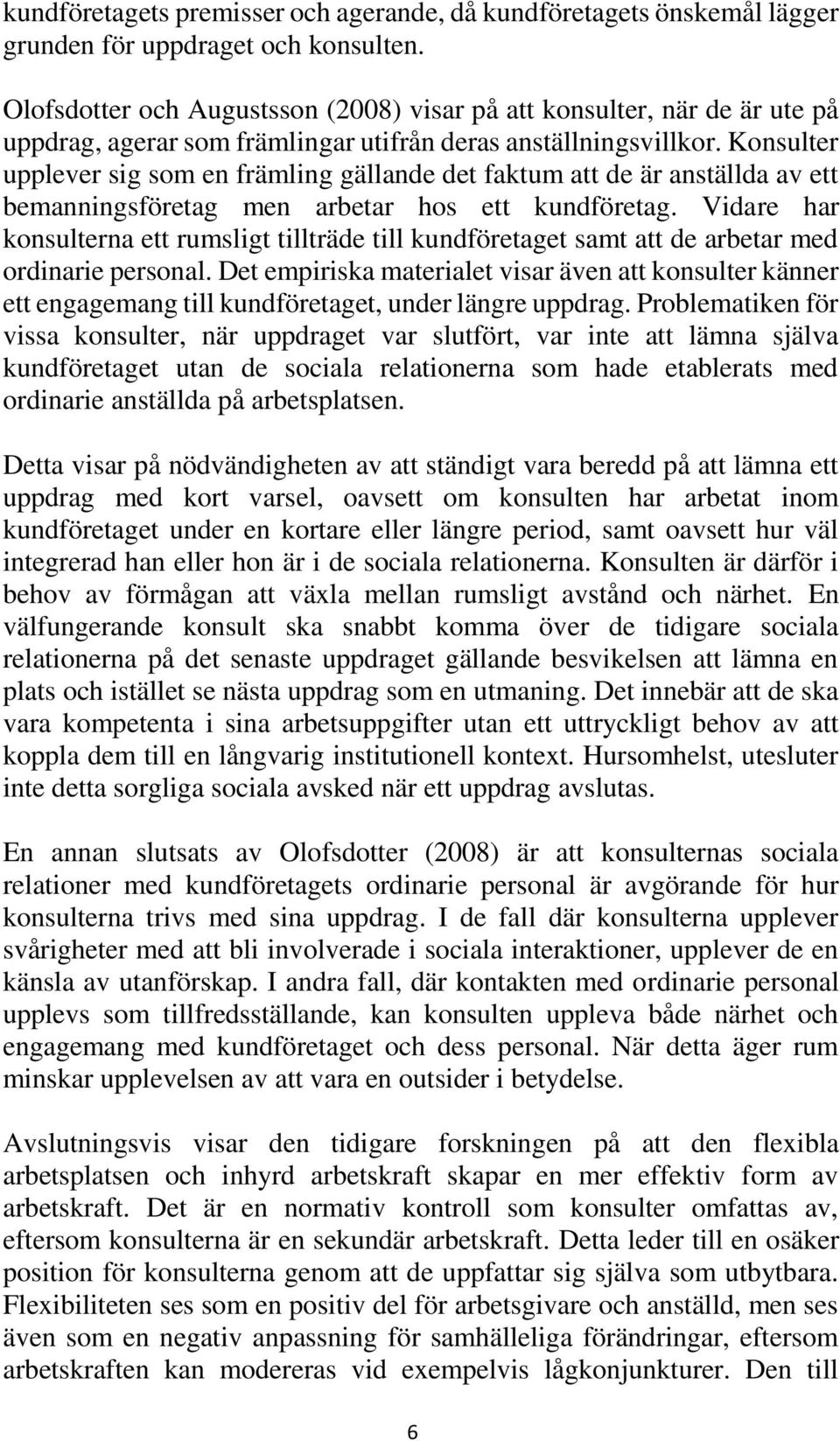 kundföretagets premisser och agerande, då kundföretagets önskemål lägger grunden för uppdraget och konsulten.

Olofsdotter och Augustsson (2008) visar på att konsulter, när de är ute på uppdrag, agerar som främlingar utifrån deras anställningsvillkor. Konsulter upplever sig som en främling gällande det faktum att de är anställda av ett bemanningsföretag men arbetar hos ett kundföretag. Vidare har konsulterna ett rumsligt tillträde till kundföretaget samt att de arbetar med ordinarie personal. Det empiriska materialet visar även att konsulter känner ett engagemang till kundföretaget, under längre uppdrag. Problematiken för vissa konsulter, när uppdraget var slutfört, var inte att lämna själva kundföretaget utan de sociala relationerna som hade etablerats med ordinarie anställda på arbetsplatsen.

Detta visar på nödvändigheten av att ständigt vara beredd på att lämna ett uppdrag med kort varsel, oavsett om konsulten har arbetat inom kundföretaget under en kortare eller längre period, samt oavsett hur väl integrerad han eller hon är i de sociala relationerna. Konsulten är därför i behov av förmågan att växla mellan rumsligt avstånd och närhet. En välfungerande konsult ska snabbt komma över de tidigare sociala relationerna på det senaste uppdraget gällande besvikelsen att lämna en plats och istället se nästa uppdrag som en utmaning. Det innebär att de ska vara kompetenta i sina arbetsuppgifter utan ett uttryckligt behov av att koppla dem till en långvarig institutionell kontext. Hursomhelst, utesluter inte detta sorgliga sociala avsked när ett uppdrag avslutas.

En annan slutsats av Olofsdotter (2008) är att konsulternas sociala relationer med kundföretagets ordinarie personal är avgörande för hur konsulterna trivs med sina uppdrag. I de fall där konsulterna upplever svårigheter med att bli involverade i sociala interaktioner, upplever de en känsla av utanförskap. I andra fall, där kontakten med ordinarie personal upplevs som tillfredsställande, kan konsulten uppleva både närhet och engagemang med kundföretaget och dess personal. När detta äger rum minskar upplevelsen av att vara en outsider i betydelse.

Avslutningsvis visar den tidigare forskningen på att den flexibla arbetsplatsen och inhyrd arbetskraft skapar en mer effektiv form av arbetskraft. Det är en normativ kontroll som konsulter omfattas av, eftersom konsulterna är en sekundär arbetskraft. Detta leder till en osäker position för konsulterna genom att de uppfattar sig själva som utbytbara. Flexibiliteten ses som en positiv del för arbetsgivare och anställd, men ses även som en negativ anpassning för samhälleliga förändringar, eftersom arbetskraften kan modereras vid exempelvis lågkonjunkturer. Den till

6